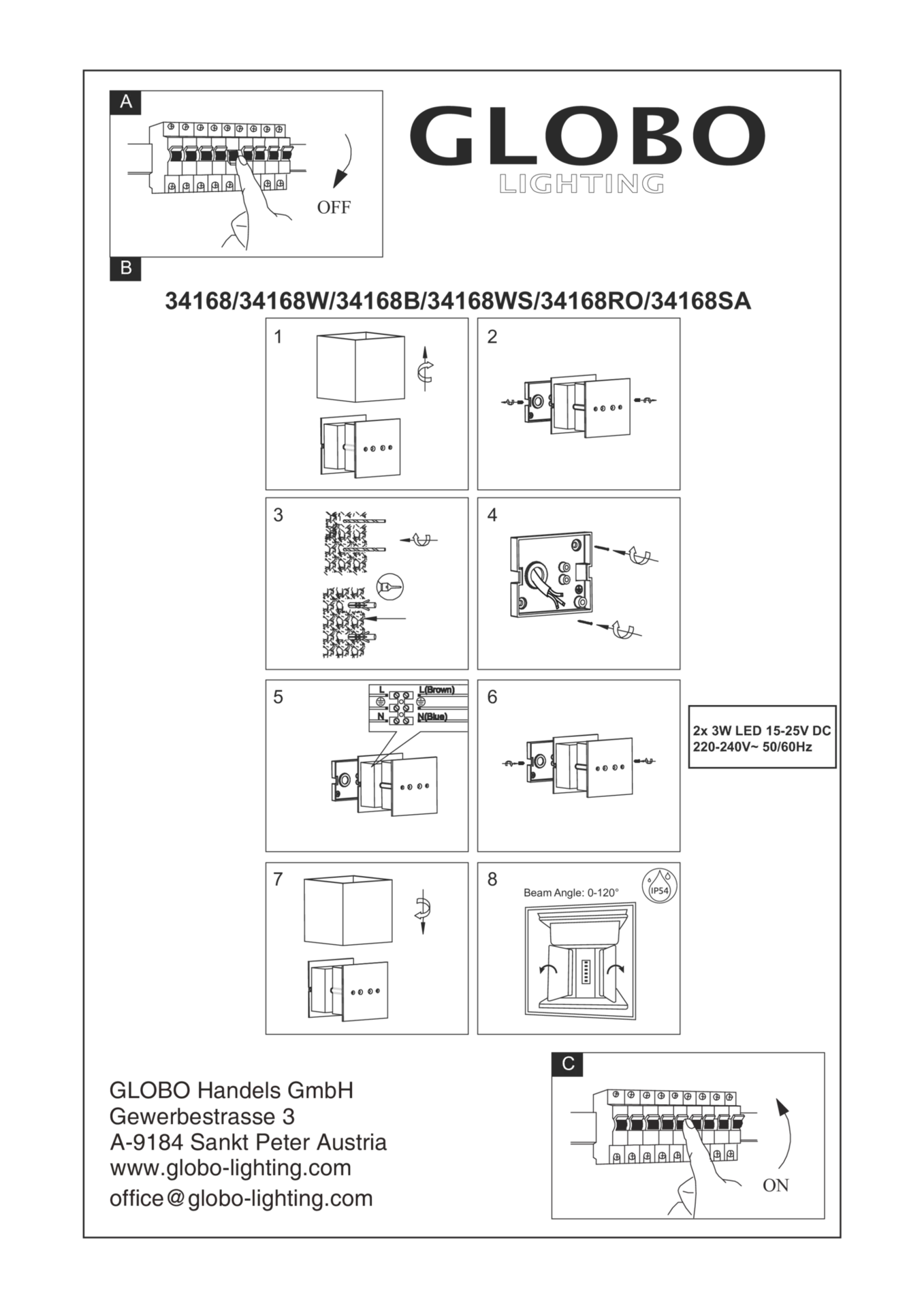 A

OFF

GLOBO
LIGHTING

B

34168/34168W/34168B/34168WS/34168RO/34168SA

1

2

3

4

5

L L(Brown)
N N(Blue)

6

2x 3W LED 15-25V DC
220-240V~ 50/60Hz

7

8

Beam Angle: 0-120°

IP54

GLOBO Handels GmbH
Gewerbestrasse 3
A-9184 Sankt Peter Austria
www.globo-lighting.com
office@globo-lighting.com

C

ON